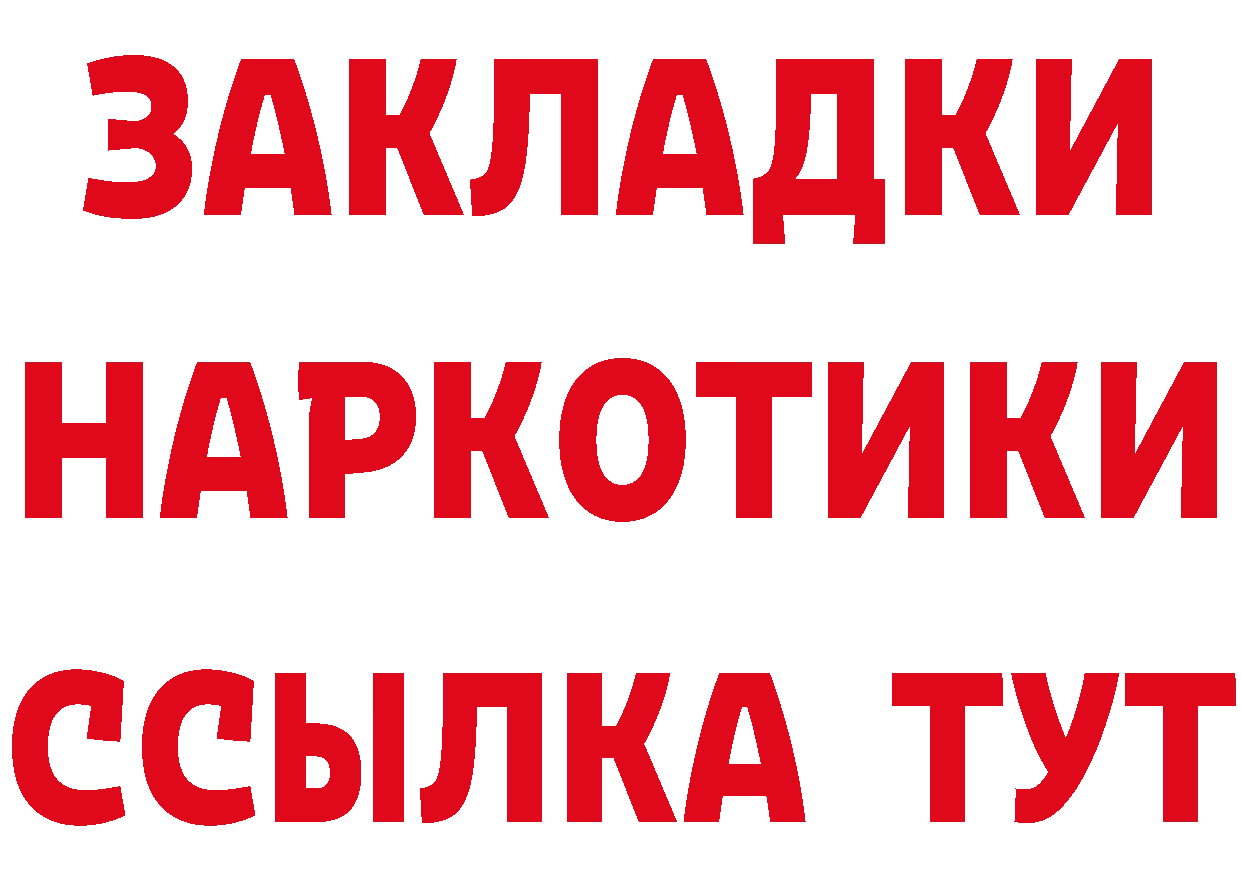 ЗАКЛАДКИ НАРКОТИКИ ССЫЛКА ТУТ